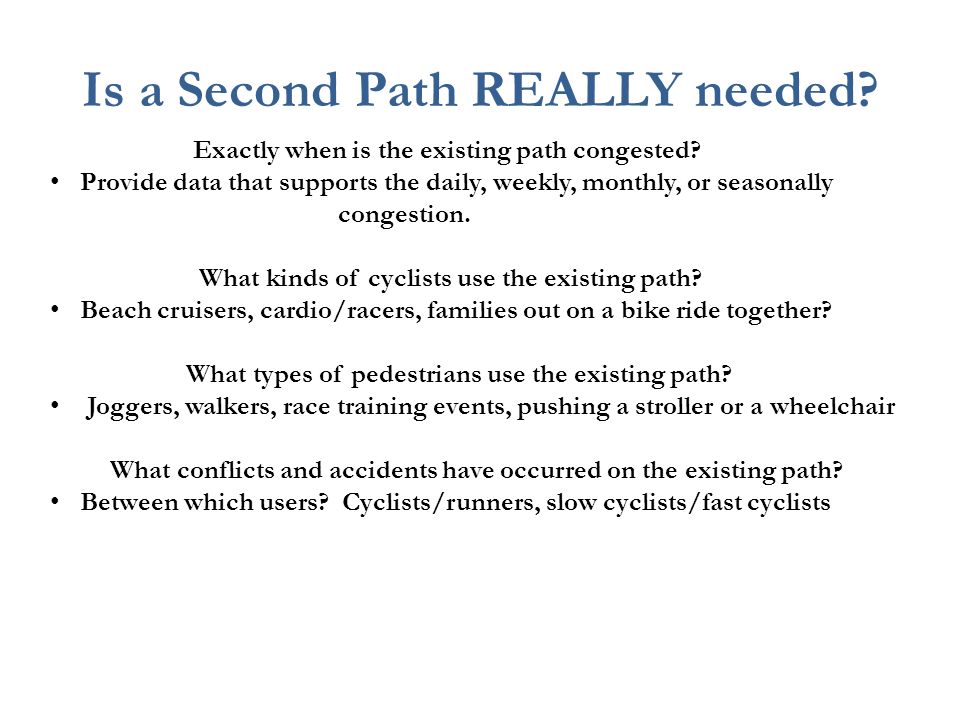 Is a Second Path REALLY needed?

Exactly when is the existing path congested?

• Provide data that supports the daily, weekly, monthly, or seasonally congestion.

What kinds of cyclists use the existing path?

• Beach cruisers, cardio/racers, families out on a bike ride together?

What types of pedestrians use the existing path?

• Joggers, walkers, race training events, pushing a stroller or a wheelchair

What conflicts and accidents have occurred on the existing path?

• Between which users? Cyclists/runners, slow cyclists/fast cyclists